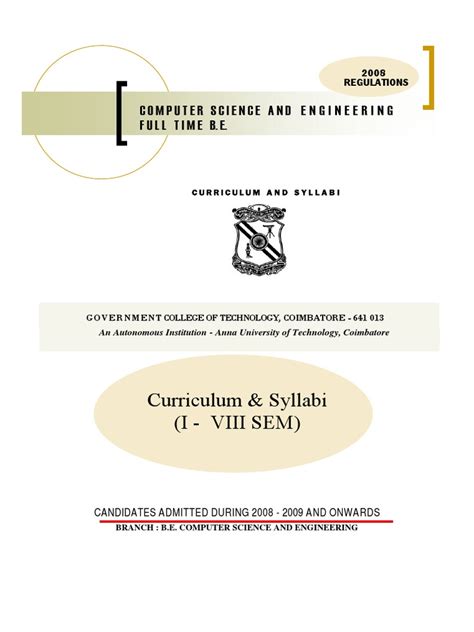 2008
REGULATIONS

COMPUTER SCIENCE AND ENGINEERING
FULL TIME B.E.

CURRICULUM AND SYLLABI

GOVERNMENT COLLEGE OF TECHNOLOGY, COIMBATORE - 641 013
An Autonomous Institution - Anna University of Technology, Coimbatore

Curriculum & Syllabi
(I - VIII SEM)

CANDIDATES ADMITTED DURING 2008 - 2009 AND ONWARDS
BRANCH : B.E. COMPUTER SCIENCE AND ENGINEERING